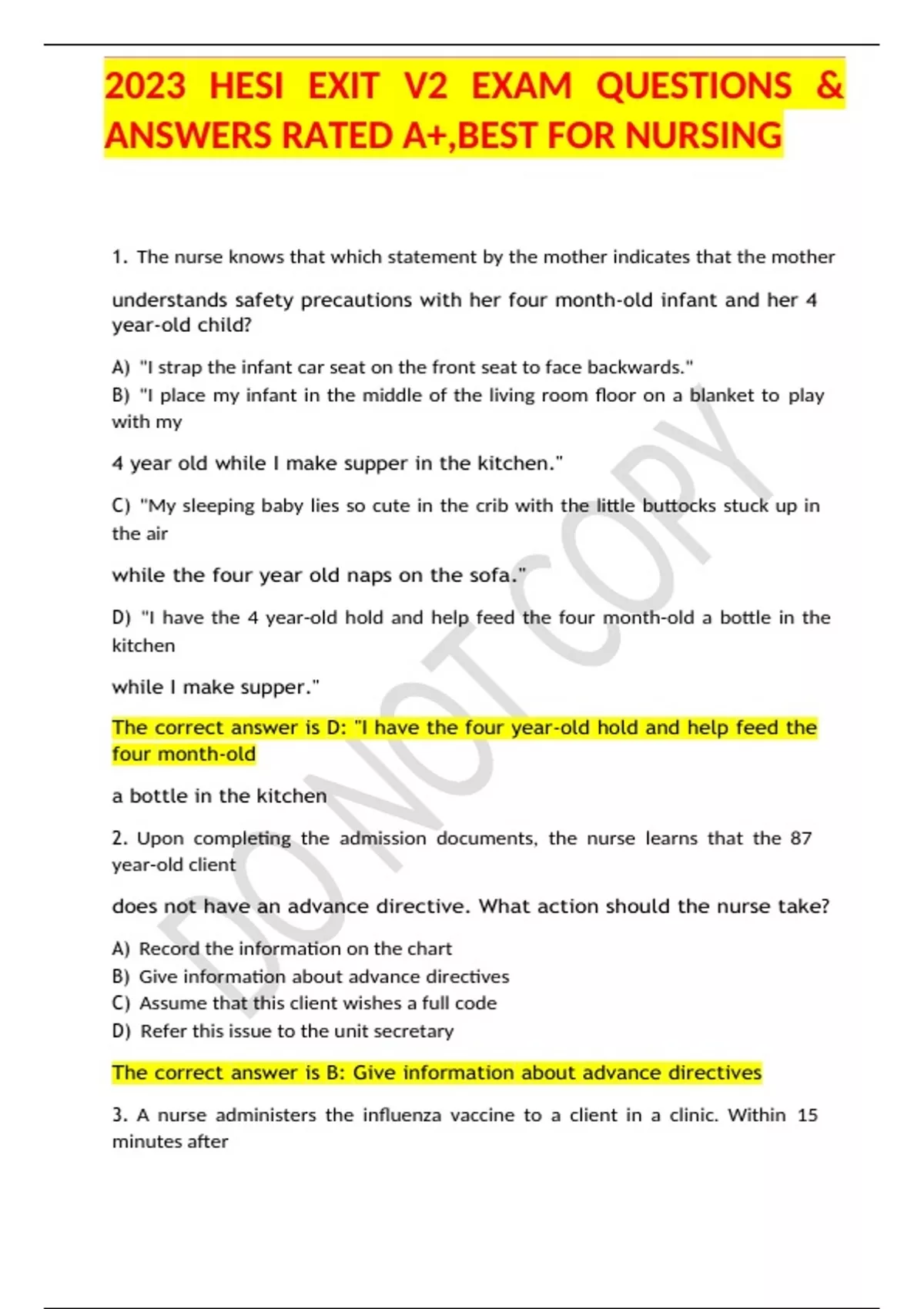 2023 HESI EXIT V2 EXAM QUESTIONS & ANSWERS RATED A+,BEST FOR NURSING

1. The nurse knows that which statement by the mother indicates that the mother

understands safety precautions with her four month-old infant and her 4 year-old child?

A) "I strap the infant car seat on the front seat to face backwards."
B) "I place my infant in the middle of the living room floor on a blanket to play with my

4 year old while I make supper in the kitchen."

C) "My sleeping baby lies so cute in the crib with the little buttocks stuck up in the air

while the four year old naps on the sofa."

D) "I have the 4 year-old hold and help feed the four month-old a bottle in the kitchen

while I make supper."

The correct answer is D: "I have the four year-old hold and help feed the four month-old

a bottle in the kitchen

2. Upon completing the admission documents, the nurse learns that the 87 year-old client

does not have an advance directive. What action should the nurse take?

A) Record the information on the chart
B) Give information about advance directives
C) Assume that this client wishes a full code
D) Refer this issue to the unit secretary

The correct answer is B: Give information about advance directives

3. A nurse administers the influenza vaccine to a client in a clinic. Within 15 minutes after

DO NOT COPY